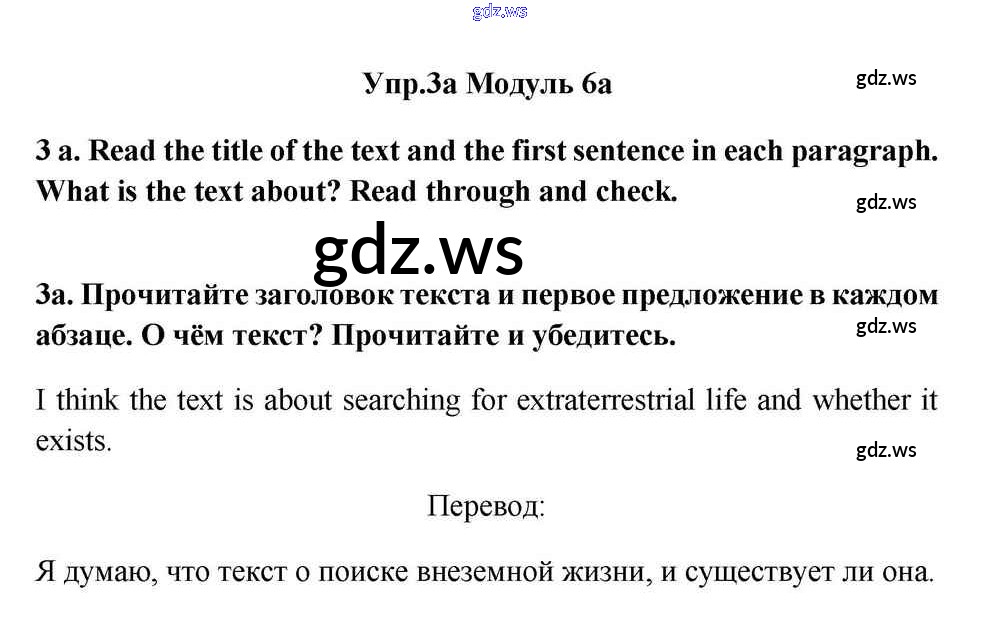 gdz.ws

Упр.3а Модуль 6а

gdz.ws

3 a. Read the title of the text and the first sentence in each paragraph. What is the text about? Read through and check.

gdz.ws

gdz.ws

3а. Прочитайте заголовок текста и первое предложение в каждом абзаце. О чём текст? Прочитайте и убедитесь.

gdz.ws

I think the text is about searching for extraterrestrial life and whether it exists.

gdz.ws

Перевод:

Я думаю, что текст о поиске внеземной жизни, и существует ли она.